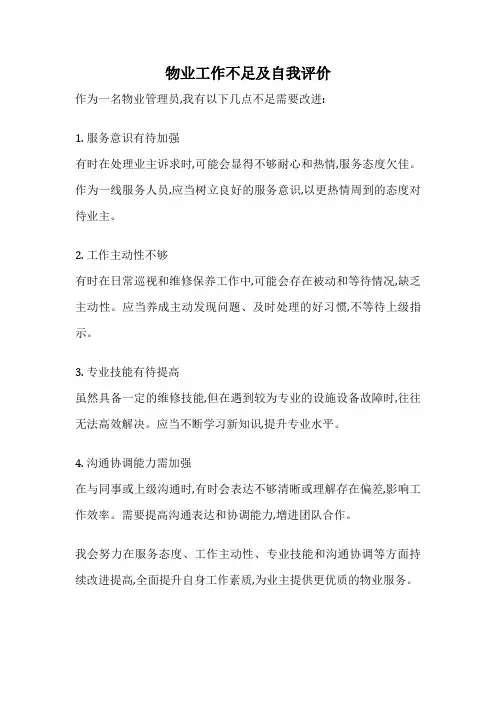 物业工作不足及自我评价

作为一名物业管理员,我有以下几点不足需要改进:

1. 服务意识有待加强

有时在处理业主诉求时,可能会显得不够耐心和热情,服务态度欠佳。作为一线服务人员,应当树立良好的服务意识,以更热情周到的态度对待业主。

2. 工作主动性不够

有时在日常巡视和维修保养工作中,可能会存在被动和等待情况,缺乏主动性。应当养成主动发现问题、及时处理的好习惯,不等待上级指示。

3. 专业技能有待提高

虽然具备一定的维修技能,但在遇到较为专业的设施设备故障时,往往无法高效解决。应当不断学习新知识,提升专业水平。

4. 沟通协调能力需加强

在与同事或上级沟通时,有时会表达不够清晰或理解存在偏差,影响工作效率。需要提高沟通表达和协调能力,增进团队合作。

我会努力在服务态度、工作主动性、专业技能和沟通协调等方面持续改进提高,全面提升自身工作素质,为业主提供更优质的物业服务。